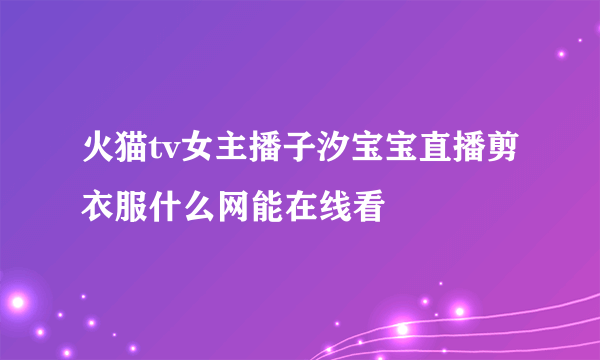 火猫tv女主播子汐宝宝直播剪衣服什么网能在线看